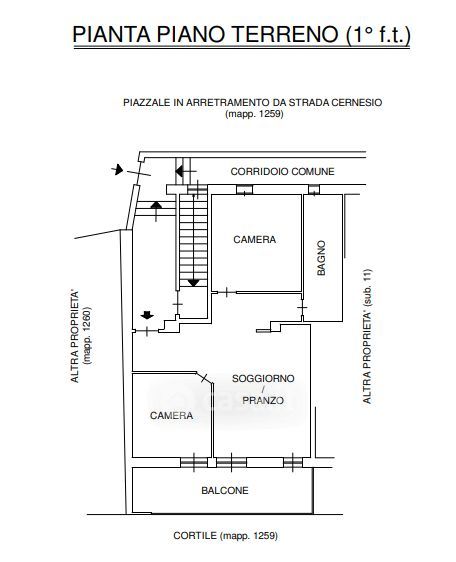 PIANTA PIANO TERRENO (1° f.t.)

PIAZZALE IN ARRETRAMENTO DA STRADA CERNESIO
(mapp. 1259)

CORRIDOIO COMUNE

CAMERA

BAGNO

ALTRA PROPRIETA' (mapp. 1260)

ALTRA PROPRIETA' (sub. 11)

SOGGIORNO / PRANZO

CAMERA

BALCONE

CORTILE (mapp. 1259)